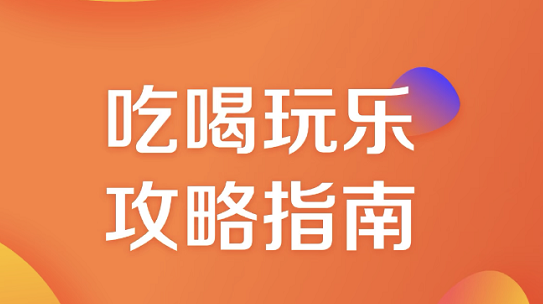 吃喝玩乐
攻略指南